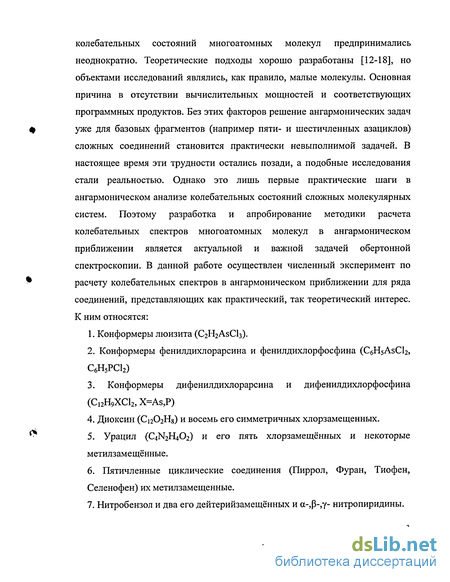 колебательных состояний многоатомных молекул предпринимались неоднократно. Теоретические подходы хорошо разработаны [12-18], но объектами исследований являлись, как правило, малые молекулы. Основная причина в отсутствии вычислительных мощностей и соответствующих программных продуктов. Без этих факторов решение ангармонических задач уже для базовых фрагментов (например пяти- и шестичленных азациклов) сложных соединений становится практически невыполнимой задачей. В настоящее время эти трудности остались позади, а подобные исследования стали реальностью. Однако это лишь первые практические шаги в ангармоническом анализе колебательных состояний сложных молекулярных систем. Поэтому разработка и апробирование методики расчета колебательных спектров многоатомных молекул в ангармоническом приближении является актуальной и важной задачей обертонной спектроскопии. В данной работе осуществлен численный эксперимент по расчету колебательных спектров в ангармоническом приближении для ряда соединений, представляющих как практический, так теоретический интерес. К ним относятся:

1. Конформеры люизита ($C_2H_2AsCl_3$).

2. Конформеры фенилдихлорарсина и фенилдихлорфосфина ($C_6H_5AsCl_2$, $C_6H_5PCl_2$)

3. Конформеры дифенилдихлорарсина и дифенилдихлорфосфина ($C_{12}H_9XCl_2$, X=As,P)

4. Диоксин ($C_{12}O_2H_8$) и восемь его симметричных хлорзамещенных.

5. Урацил ($C_4N_2H_4O_2$) и его пять хлорзамещённых и некоторые метилзамещённые.

6. Пятичленные циклические соединения (Пиррол, Фуран, Тиофен, Селенофен) их метилзамещенные.

7. Нитробензол и два его дейтерийзамещённых и α-,β-,γ- нитропиридины.

dsLib.net
библиотека диссертаций